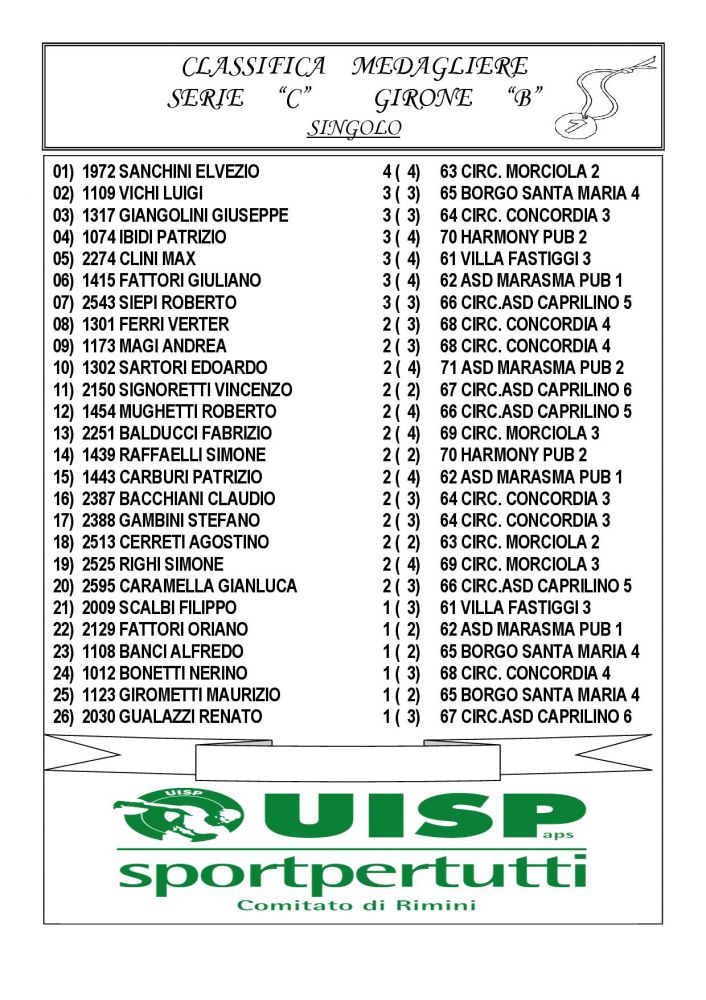 CLASSIFICA MEDAGLIERE
SERIE "C" GIRONE "B"
SINGOLO

01) 1972 SANCHINI ELVEZIO 4 ( 4) 63 CIRC. MORCIOLA 2
02) 1109 VICHI LUIGI 3 ( 3) 65 BORGO SANTA MARIA 4
03) 1317 GIANGOLINI GIUSEPPE 3 ( 3) 64 CIRC. CONCORDIA 3
04) 1074 IBIDI PATRIZIO 3 ( 4) 70 HARMONY PUB 2
05) 2274 CLINI MAX 3 ( 4) 61 VILLA FASTIGGI 3
06) 1415 FATTORI GIULIANO 3 ( 4) 62 ASD MARASMA PUB 1
07) 2543 SIEPI ROBERTO 3 ( 3) 66 CIRC.ASD CAPRILINO 5
08) 1301 FERRI VERTER 2 ( 3) 68 CIRC. CONCORDIA 4
09) 1173 MAGI ANDREA 2 ( 3) 68 CIRC. CONCORDIA 4
10) 1302 SARTORI EDOARDO 2 ( 4) 71 ASD MARASMA PUB 2
11) 2150 SIGNORETTI VINCENZO 2 ( 2) 67 CIRC.ASD CAPRILINO 6
12) 1454 MUGHETTI ROBERTO 2 ( 4) 66 CIRC.ASD CAPRILINO 5
13) 2251 BALDUCCI FABRIZIO 2 ( 4) 69 CIRC. MORCIOLA 3
14) 1439 RAFFAELLI SIMONE 2 ( 2) 70 HARMONY PUB 2
15) 1443 CARBURI PATRIZIO 2 ( 4) 62 ASD MARASMA PUB 1
16) 2387 BACCHIANI CLAUDIO 2 ( 3) 64 CIRC. CONCORDIA 3
17) 2388 GAMBINI STEFANO 2 ( 3) 64 CIRC. CONCORDIA 3
18) 2513 CERRETI AGOSTINO 2 ( 2) 63 CIRC. MORCIOLA 2
19) 2525 RIGHI SIMONE 2 ( 4) 69 CIRC. MORCIOLA 3
20) 2595 CARAMELLA GIANLUCA 2 ( 3) 66 CIRC.ASD CAPRILINO 5
21) 2009 SCALBI FILIPPO 1 ( 3) 61 VILLA FASTIGGI 3
22) 2129 FATTORI ORIANO 1 ( 2) 62 ASD MARASMA PUB 1
23) 1108 BANCI ALFREDO 1 ( 2) 65 BORGO SANTA MARIA 4
24) 1012 BONETTI NERINO 1 ( 3) 68 CIRC. CONCORDIA 4
25) 1123 GIROMETTI MAURIZIO 1 ( 2) 65 BORGO SANTA MARIA 4
26) 2030 GUALAZZI RENATO 1 ( 3) 67 CIRC.ASD CAPRILINO 6

UISP
UISP aps
sportpertutti
Comitato di Rimini